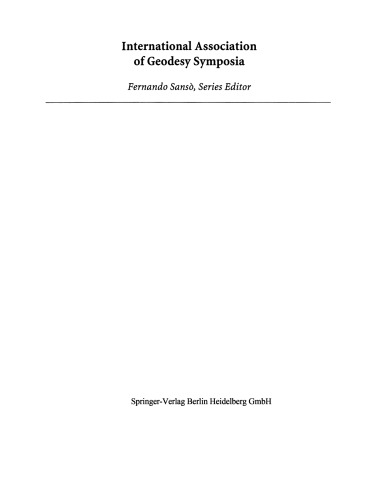 International Association
of Geodesy Symposia

Fernando Sansò, Series Editor

Springer-Verlag Berlin Heidelberg GmbH